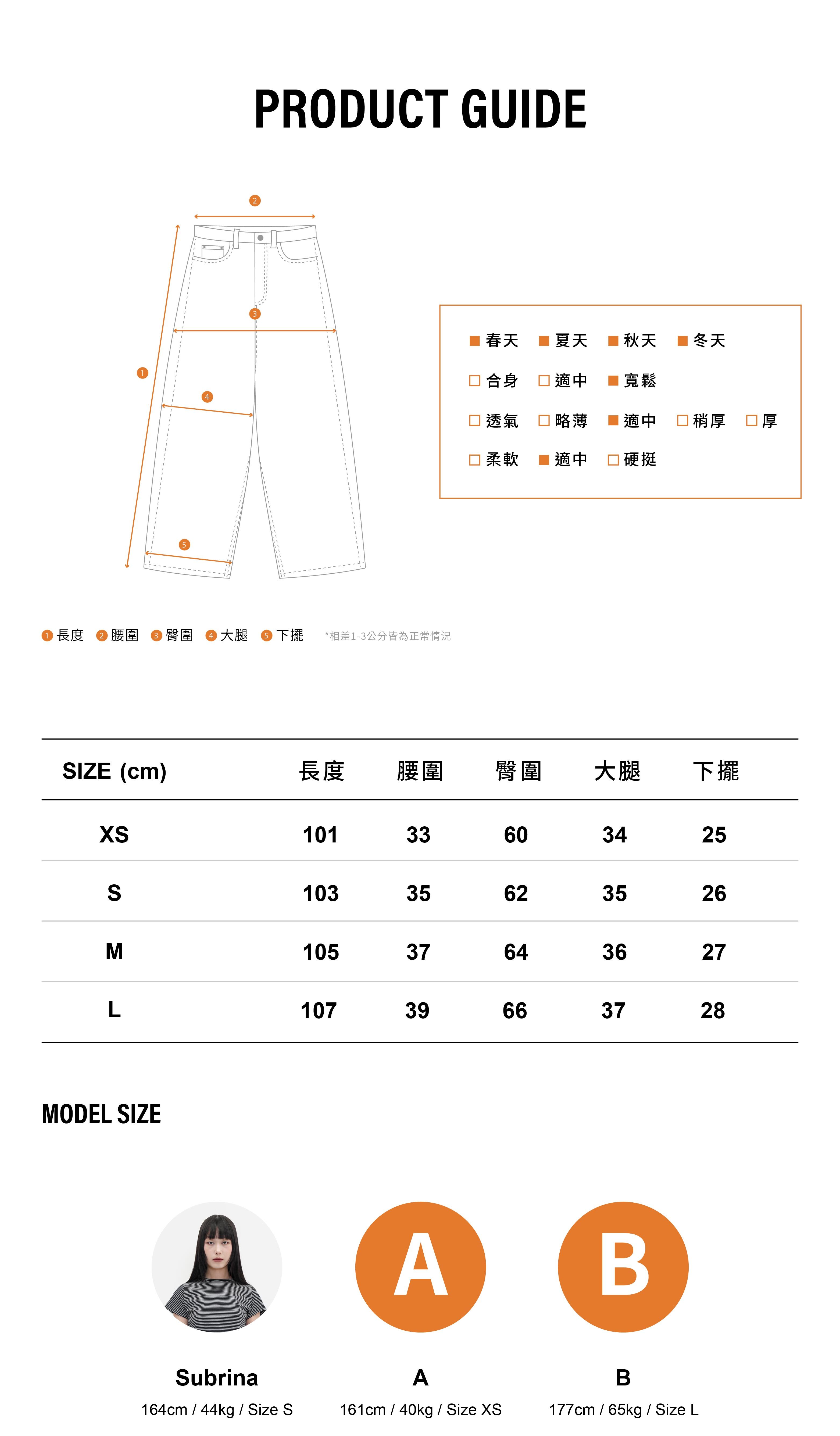 PRODUCT GUIDE

2
3
1
4
5

■ 春天 ■ 夏天 ■ 秋天 ■ 冬天
□ 合身 □ 適中 ■ 寬鬆
□ 透氣 □ 略薄 ■ 適中 □ 稍厚 □ 厚
□ 柔軟 ■ 適中 □ 硬挺

1 長度 2 腰圍 3 臀圍 4 大腿 5 下擺 *相差1-3公分皆為正常情況

| SIZE (cm) | 長度 | 腰圍 | 臀圍 | 大腿 | 下擺 |
|---|---|---|---|---|---|
| XS | 101 | 33 | 60 | 34 | 25 |
| S | 103 | 35 | 62 | 35 | 26 |
| M | 105 | 37 | 64 | 36 | 27 |
| L | 107 | 39 | 66 | 37 | 28 |

MODEL SIZE

A
B

Subrina
164cm / 44kg / Size S

A
161cm / 40kg / Size XS

B
177cm / 65kg / Size L